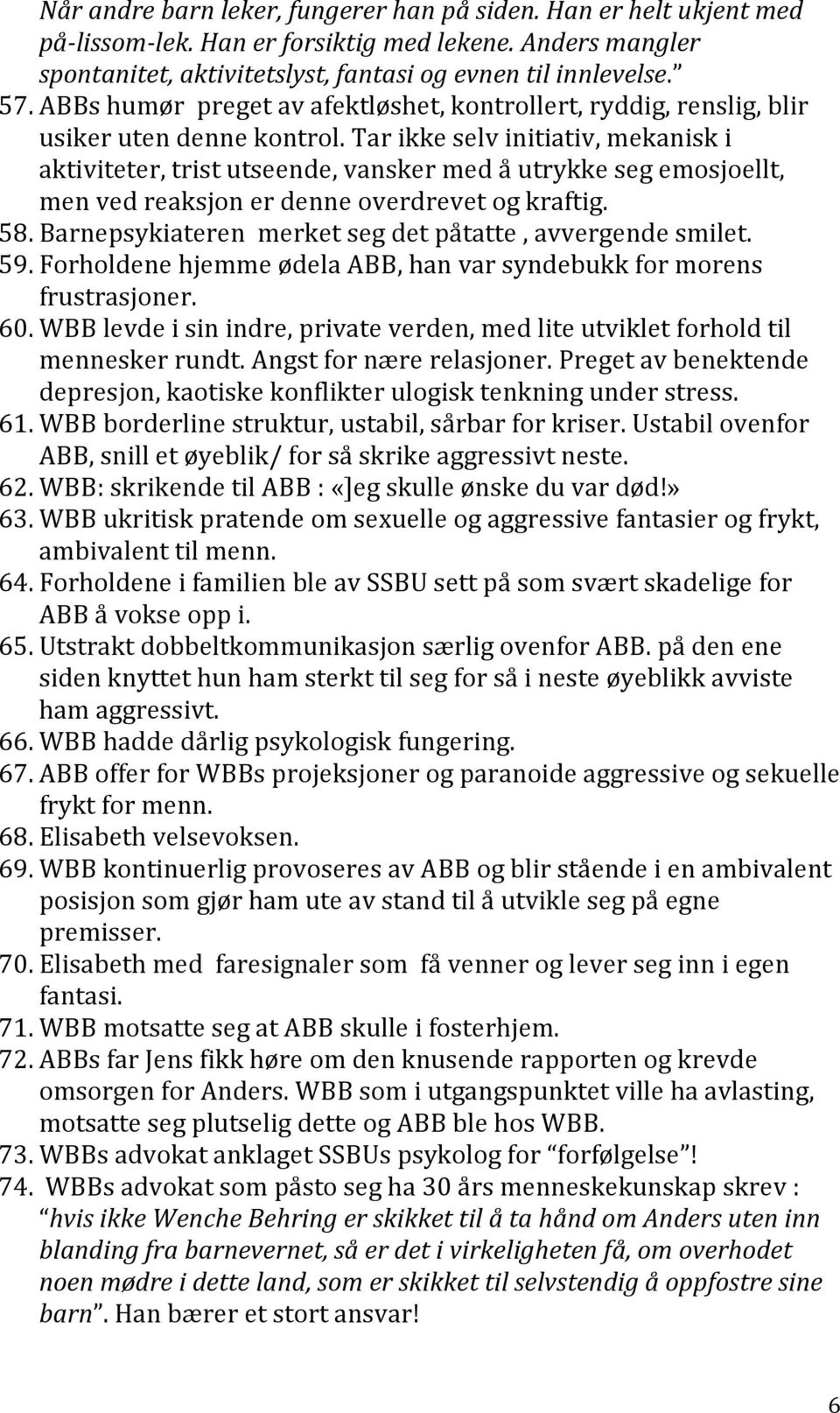 Når andre barn leker, fungerer han på siden. Han er helt ukjent med på-lissom-lek. Han er forsiktig med lekene. Anders mangler spontanitet, aktivitetslyst, fantasi og evnen til innlevelse.”

57. ABBs humør preget av afektløshet, kontrollert, ryddig, renslig, blir usiker uten denne kontrol. Tar ikke selv initiativ, mekanisk i aktiviteter, trist utseende, vansker med å utrykke seg emosjoellt, men ved reaksjon er denne overdrevet og kraftig.
58. Barnepsykiateren merket seg det påtatte , avvergende smilet.
59. Forholdene hjemme ødela ABB, han var syndebukk for morens frustrasjoner.
60. WBB levde i sin indre, private verden, med lite utviklet forhold til mennesker rundt. Angst for nære relasjoner. Preget av benektende depresjon, kaotiske konflikter ulogisk tenkning under stress.
61. WBB borderline struktur, ustabil, sårbar for kriser. Ustabil ovenfor ABB, snill et øyeblik/ for så skrike aggressivt neste.
62. WBB: skrikende til ABB : «Jeg skulle ønske du var død!»
63. WBB ukritisk pratende om sexuelle og aggressive fantasier og frykt, ambivalent til menn.
64. Forholdene i familien ble av SSBU sett på som svært skadelige for ABB å vokse opp i.
65. Utstrakt dobbeltkommunikasjon særlig ovenfor ABB. på den ene siden knyttet hun ham sterkt til seg for så i neste øyeblikk avviste ham aggressivt.
66. WBB hadde dårlig psykologisk fungering.
67. ABB offer for WBBs projeksjoner og paranoide aggressive og sekuelle frykt for menn.
68. Elisabeth velsevoksen.
69. WBB kontinuerlig provoseres av ABB og blir stående i en ambivalent posisjon som gjør ham ute av stand til å utvikle seg på egne premisser.
70. Elisabeth med faresignaler som få venner og lever seg inn i egen fantasi.
71. WBB motsatte seg at ABB skulle i fosterhjem.
72. ABBs far Jens fikk høre om den knusende rapporten og krevde omsorgen for Anders. WBB som i utgangspunktet ville ha avlasting, motsatte seg plutselig dette og ABB ble hos WBB.
73. WBBs advokat anklaget SSBUs psykolog for “forfølgelse”!
74. WBBs advokat som påsto seg ha 30 års menneskekunskap skrev : “hvis ikke Wenche Behring er skikket til å ta hånd om Anders uten inn blanding fra barnevernet, så er det i virkeligheten få, om overhodet noen mødre i dette land, som er skikket til selvstendig å oppfostre sine barn”. Han bærer et stort ansvar!

6